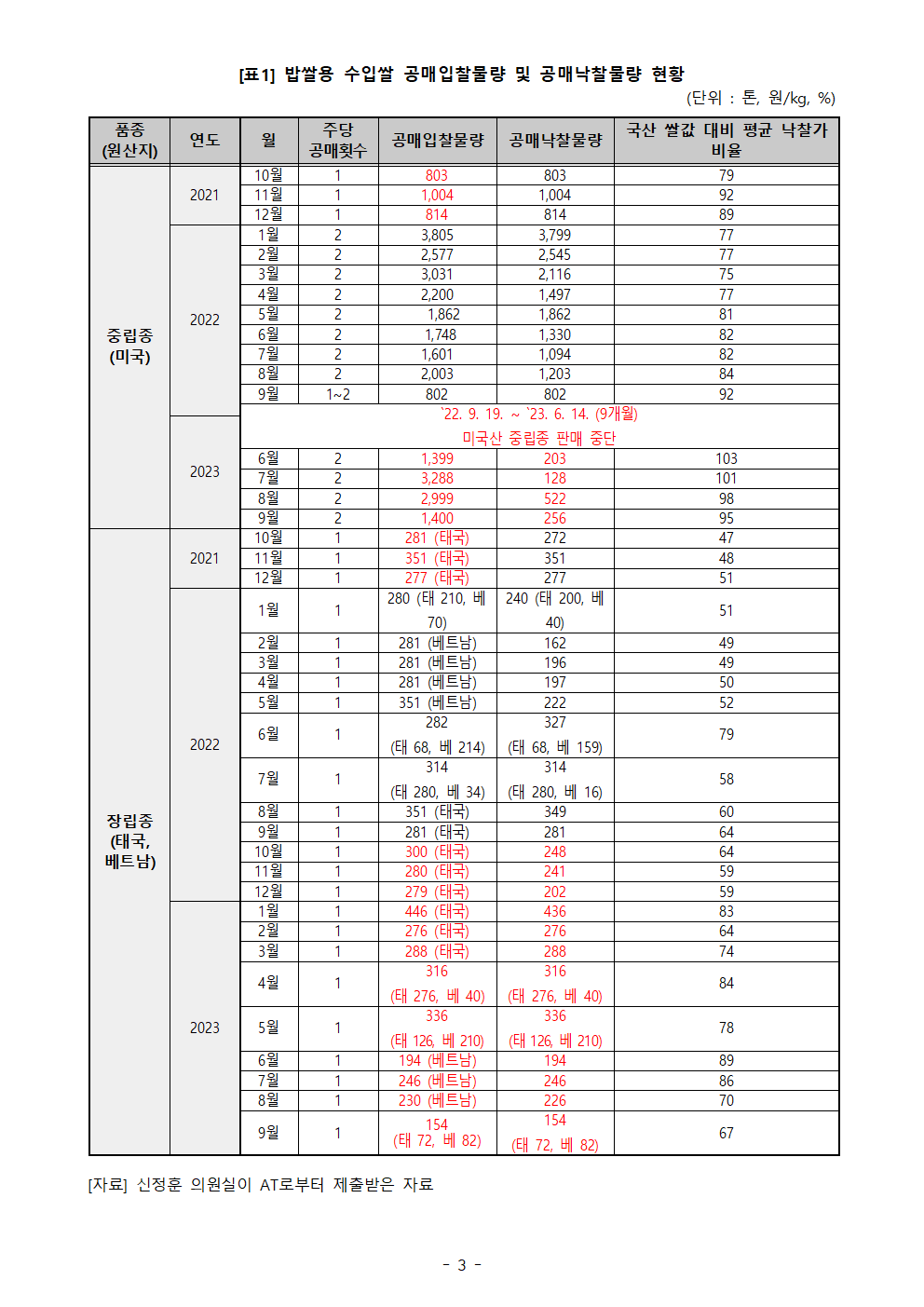 [표1] 밥쌀용 수입쌀 공매입찰물량 및 공매낙찰물량 현황

(단위 : 톤, 원/kg, %)

| 품종 (원산지) | 연도 | 월 | 주당 공매횟수 | 공매입찰물량 | 공매낙찰물량 | 국산 쌀값 대비 평균 낙찰가 비율 |
|---|---|---|---|---|---|---|
| 중립종 (미국) | 2021 | 10월 | 1 | 803 | 803 | 79 |
| | | 11월 | 1 | 1,004 | 1,004 | 92 |
| | | 12월 | 1 | 814 | 814 | 89 |
| | 2022 | 1월 | 2 | 3,805 | 3,799 | 77 |
| | | 2월 | 2 | 2,577 | 2,545 | 77 |
| | | 3월 | 2 | 3,031 | 2,116 | 75 |
| | | 4월 | 2 | 2,200 | 1,497 | 77 |
| | | 5월 | 2 | 1,862 | 1,862 | 81 |
| | | 6월 | 2 | 1,748 | 1,330 | 82 |
| | | 7월 | 2 | 1,601 | 1,094 | 82 |
| | | 8월 | 2 | 2,003 | 1,203 | 84 |
| | | 9월 | 1~2 | 802 | 802 | 92 |
| | 2023 | `22. 9. 19. ~ `23. 6. 14. (9개월) 미국산 중립종 판매 중단 | | | | |
| | | 6월 | 2 | 1,399 | 203 | 103 |
| | | 7월 | 2 | 3,288 | 128 | 101 |
| | | 8월 | 2 | 2,999 | 522 | 98 |
| | | 9월 | 2 | 1,400 | 256 | 95 |
| 장립종 (태국, 베트남) | 2021 | 10월 | 1 | 281 (태국) | 272 | 47 |
| | | 11월 | 1 | 351 (태국) | 351 | 48 |
| | | 12월 | 1 | 277 (태국) | 277 | 51 |
| | 2022 | 1월 | 1 | 280 (태 210, 베 70) | 240 (태 200, 베 40) | 51 |
| | | 2월 | 1 | 281 (베트남) | 162 | 49 |
| | | 3월 | 1 | 281 (베트남) | 196 | 49 |
| | | 4월 | 1 | 281 (베트남) | 197 | 50 |
| | | 5월 | 1 | 351 (베트남) | 222 | 52 |
| | | 6월 | 1 | 282 (태 68, 베 214) | 327 (태 68, 베 159) | 79 |
| | | 7월 | 1 | 314 (태 280, 베 34) | 314 (태 280, 베 16) | 58 |
| | | 8월 | 1 | 351 (태국) | 349 | 60 |
| | | 9월 | 1 | 281 (태국) | 281 | 64 |
| | | 10월 | 1 | 300 (태국) | 248 | 64 |
| | | 11월 | 1 | 280 (태국) | 241 | 59 |
| | | 12월 | 1 | 279 (태국) | 202 | 59 |
| | 2023 | 1월 | 1 | 446 (태국) | 436 | 83 |
| | | 2월 | 1 | 276 (태국) | 276 | 64 |
| | | 3월 | 1 | 288 (태국) | 288 | 74 |
| | | 4월 | 1 | 316 (태 276, 베 40) | 316 (태 276, 베 40) | 84 |
| | | 5월 | 1 | 336 (태 126, 베 210) | 336 (태 126, 베 210) | 78 |
| | | 6월 | 1 | 194 (베트남) | 194 | 89 |
| | | 7월 | 1 | 246 (베트남) | 246 | 86 |
| | | 8월 | 1 | 230 (베트남) | 226 | 70 |
| | | 9월 | 1 | 154 (태 72, 베 82) | 154 (태 72, 베 82) | 67 |

[자료] 신정훈 의원실이 AT로부터 제출받은 자료

- 3 -